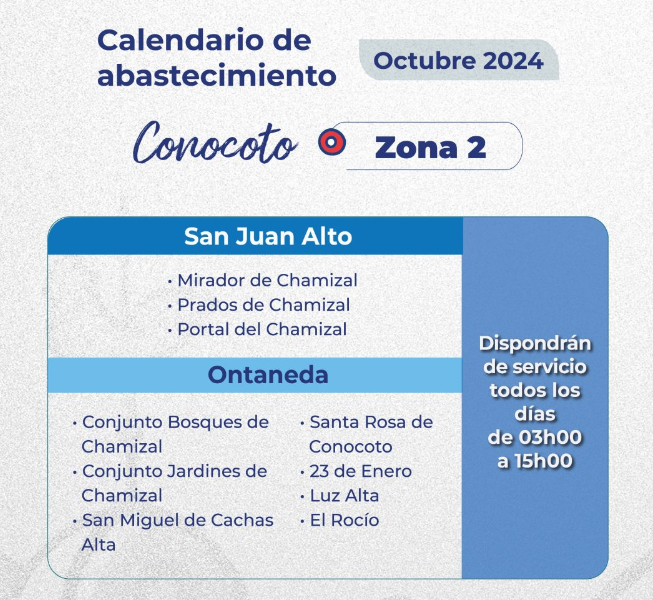 Calendario de abastecimiento

Octubre 2024

Conocoto

Zona 2

San Juan Alto

• Mirador de Chamizal
• Prados de Chamizal
• Portal del Chamizal

Ontaneda

• Conjunto Bosques de Chamizal
• Conjunto Jardines de Chamizal
• San Miguel de Cachas Alta

• Santa Rosa de Conocoto
• 23 de Enero
• Luz Alta
• El Rocío

Dispondrán de servicio todos los días de 03h00 a 15h00